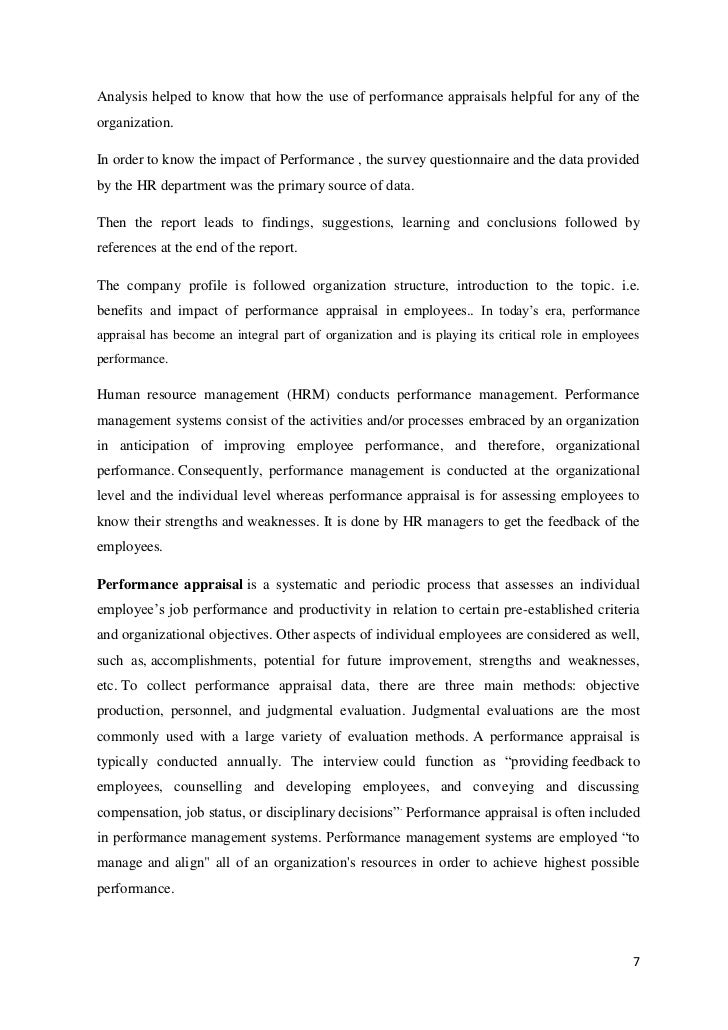 Analysis helped to know that how the use of performance appraisals helpful for any of the organization.

In order to know the impact of Performance , the survey questionnaire and the data provided by the HR department was the primary source of data.

Then the report leads to findings, suggestions, learning and conclusions followed by references at the end of the report.

The company profile is followed organization structure, introduction to the topic. i.e. benefits and impact of performance appraisal in employees.. In today's era, performance appraisal has become an integral part of organization and is playing its critical role in employees performance.

Human resource management (HRM) conducts performance management. Performance management systems consist of the activities and/or processes embraced by an organization in anticipation of improving employee performance, and therefore, organizational performance. Consequently, performance management is conducted at the organizational level and the individual level whereas performance appraisal is for assessing employees to know their strengths and weaknesses. It is done by HR managers to get the feedback of the employees.

Performance appraisal is a systematic and periodic process that assesses an individual employee's job performance and productivity in relation to certain pre-established criteria and organizational objectives. Other aspects of individual employees are considered as well, such as, accomplishments, potential for future improvement, strengths and weaknesses, etc. To collect performance appraisal data, there are three main methods: objective production, personnel, and judgmental evaluation. Judgmental evaluations are the most commonly used with a large variety of evaluation methods. A performance appraisal is typically conducted annually. The interview could function as "providing feedback to employees, counselling and developing employees, and conveying and discussing compensation, job status, or disciplinary decisions". Performance appraisal is often included in performance management systems. Performance management systems are employed "to manage and align" all of an organization's resources in order to achieve highest possible performance.

7